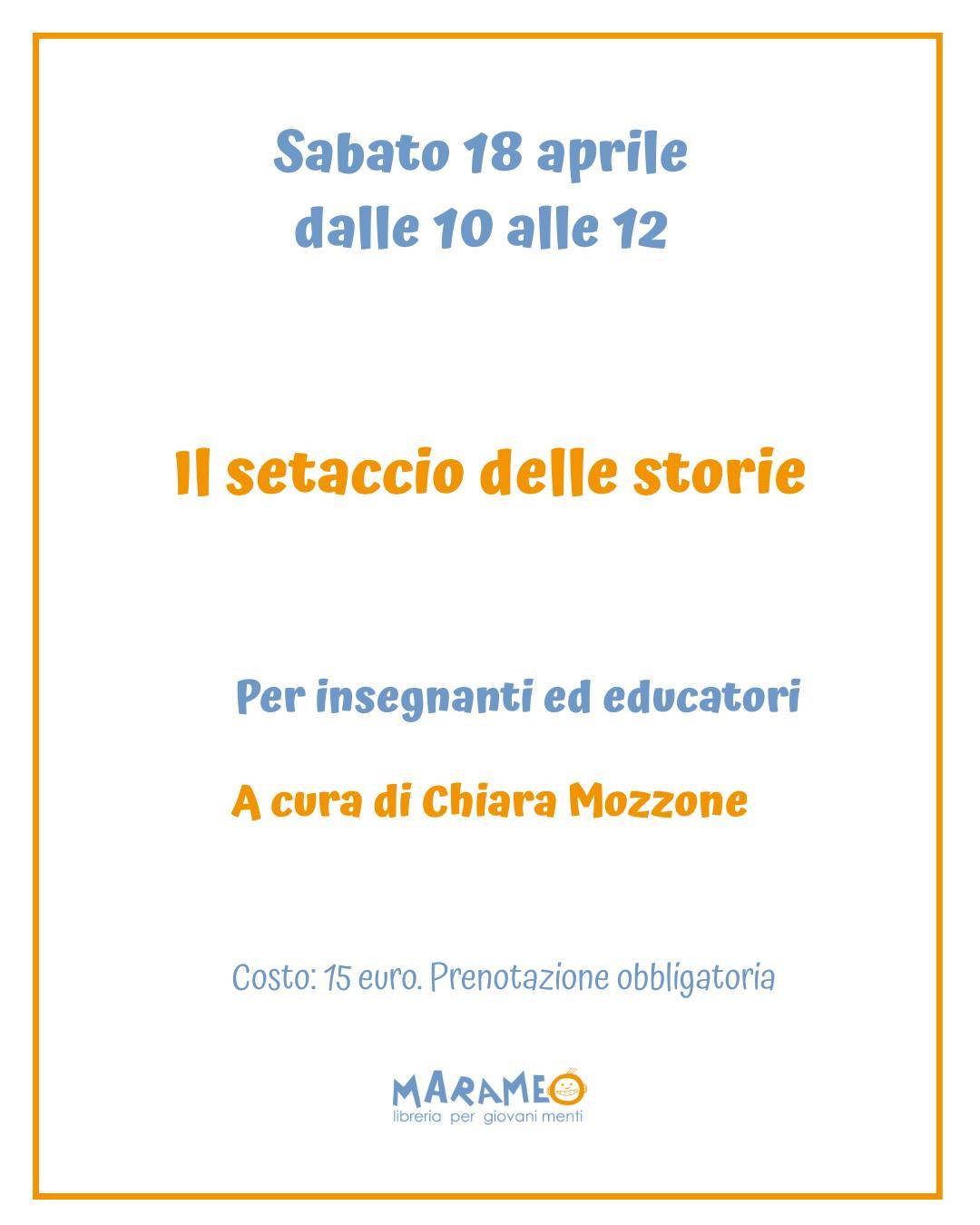 Sabato 18 aprile
dalle 10 alle 12

Il setaccio delle storie

Per insegnanti ed educatori

A cura di Chiara Mozzone

Costo: 15 euro. Prenotazione obbligatoria

MARAMEO
libreria per giovani menti